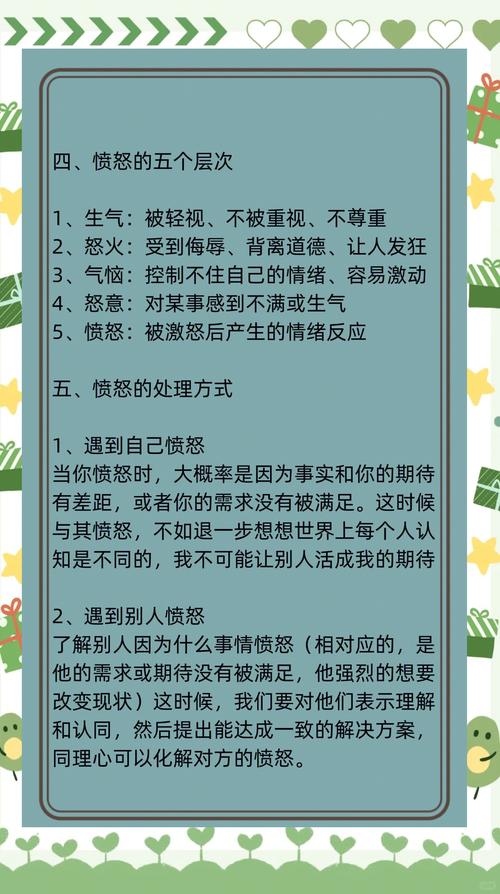 四、愤怒的五个层次

1、生气：被轻视、不被重视、不尊重
2、怒火：受到侮辱、背离道德、让人发狂
3、气恼：控制不住自己的情绪、容易激动
4、怒意：对某事感到不满或生气
5、愤怒：被激怒后产生的情绪反应

五、愤怒的处理方式

1、遇到自己愤怒
当你愤怒时，大概率是因为事实和你的期待有差距，或者你的需求没有被满足。这时候与其愤怒，不如退一步想想世界上每个人认知是不同的，我不可能让别人活成我的期待

2、遇到别人愤怒
了解别人因为什么事情愤怒（相对应的，是他的需求或期待没有被满足，他强烈的想要改变现状）这时候，我们要对他们表示理解和认同，然后提出能达成一致的解决方案，同理心可以化解对方的愤怒。